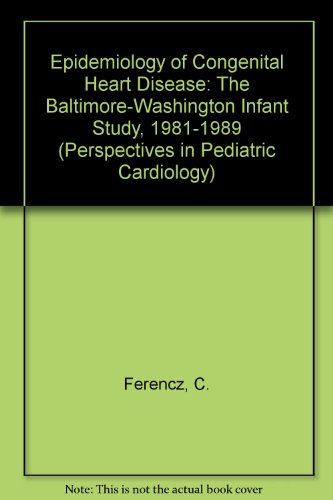 Epidemiology of Congenital Heart Disease: The Baltimore-Washington Infant Study, 1981-1989 (Perspectives in Pediatric Cardiology)

Ferencz, C.

Note: This is not the actual book cover